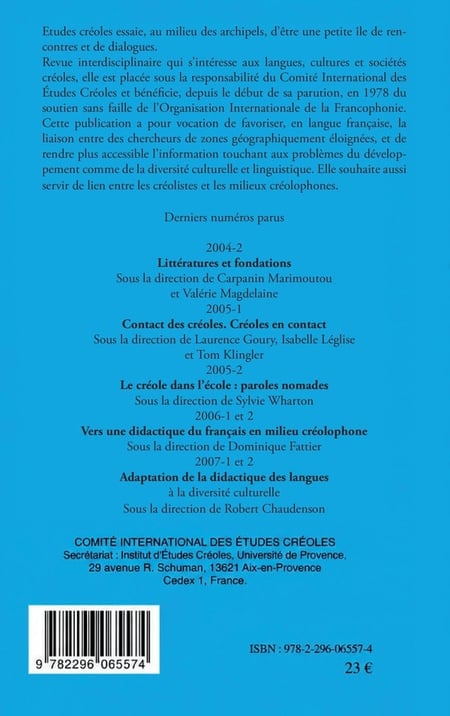 Etudes créoles essaie, au milieu des archipels, d'être une petite île de rencontres et de dialogues.
Revue interdisciplinaire qui s'intéresse aux langues, cultures et sociétés créoles, elle est placée sous la responsabilité du Comité International des Études Créoles et bénéficie, depuis le début de sa parution, en 1978 du soutien sans faille de l'Organisation Internationale de la Francophonie. Cette publication a pour vocation de favoriser, en langue française, la liaison entre des chercheurs de zones géographiquement éloignées, et de rendre plus accessible l'information touchant aux problèmes du développement comme de la diversité culturelle et linguistique. Elle souhaite aussi servir de lien entre les créolistes et les milieux créolophones.

Derniers numéros parus

2004-2
Littératures et fondations
Sous la direction de Carpanin Marimoutou et Valérie Magdelaine
2005-1
Contact des créoles. Créoles en contact
Sous la direction de Laurence Goury, Isabelle Léglise et Tom Klingler
2005-2
Le créole dans l'école : paroles nomades
Sous la direction de Sylvie Wharton
2006-1 et 2
Vers une didactique du français en milieu créolophone
Sous la direction de Dominique Fattier
2007-1 et 2
Adaptation de la didactique des langues
à la diversité culturelle
Sous la direction de Robert Chaudenson

COMITÉ INTERNATIONAL DES ÉTUDES CRÉOLES
Secrétariat : Institut d'Études Créoles, Université de Provence,
29 avenue R. Schuman, 13621 Aix-en-Provence
Cedex 1, France.

9 782296 065574

ISBN : 978-2-296-06557-4
23 €